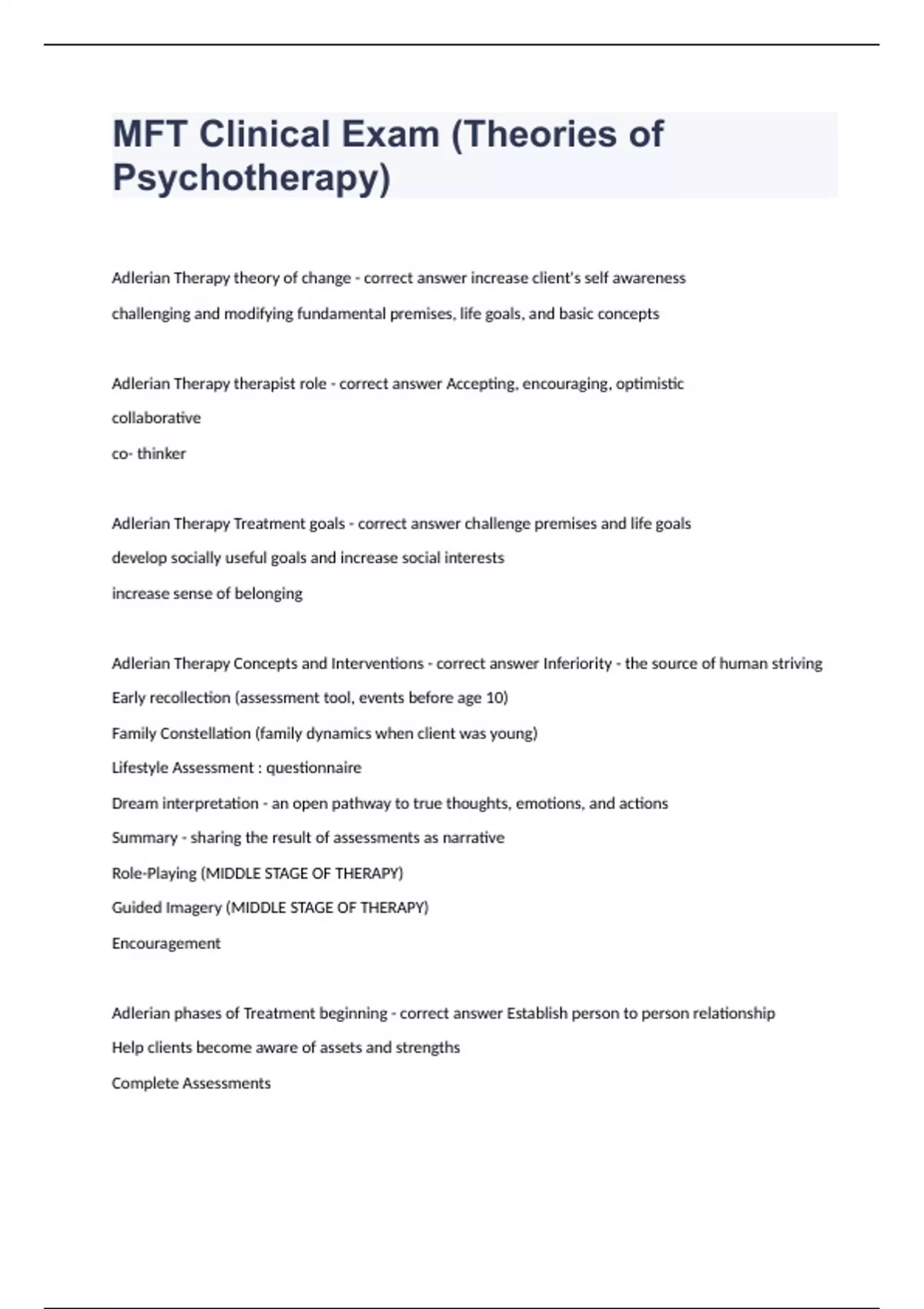 MFT Clinical Exam (Theories of Psychotherapy)

Adlerian Therapy theory of change - correct answer increase client's self awareness

challenging and modifying fundamental premises, life goals, and basic concepts

Adlerian Therapy therapist role - correct answer Accepting, encouraging, optimistic

collaborative

co- thinker

Adlerian Therapy Treatment goals - correct answer challenge premises and life goals

develop socially useful goals and increase social interests

increase sense of belonging

Adlerian Therapy Concepts and Interventions - correct answer Inferiority - the source of human striving

Early recollection (assessment tool, events before age 10)

Family Constellation (family dynamics when client was young)

Lifestyle Assessment : questionnaire

Dream interpretation - an open pathway to true thoughts, emotions, and actions

Summary - sharing the result of assessments as narrative

Role-Playing (MIDDLE STAGE OF THERAPY)

Guided Imagery (MIDDLE STAGE OF THERAPY)

Encouragement

Adlerian phases of Treatment beginning - correct answer Establish person to person relationship

Help clients become aware of assets and strengths

Complete Assessments